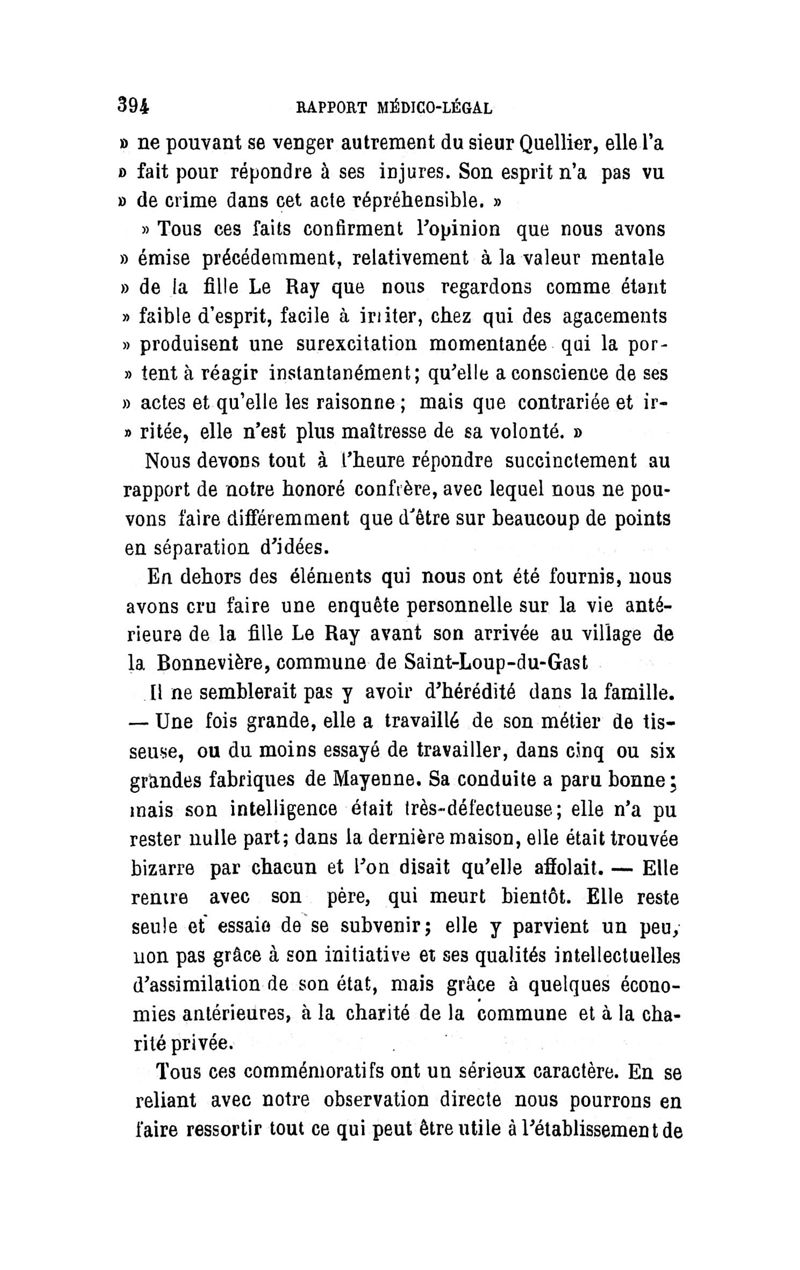 394 RAPPORT MÉDICO-LÉGAL

» ne pouvant se venger autrement du sieur Quellier, elle l'a » fait pour répondre à ses injures. Son esprit n'a pas vu » de crime dans cet acte répréhensible. »

» Tous ces faits confirment l'opinion que nous avons » émise précédemment, relativement à la valeur mentale » de la fille Le Ray que nous regardons comme étant » faible d'esprit, facile à irriter, chez qui des agacements » produisent une surexcitation momentanée qui la por- » tent à réagir instantanément; qu'elle a conscience de ses » actes et qu'elle les raisonne; mais que contrariée et ir- » ritée, elle n'est plus maîtresse de sa volonté. »

Nous devons tout à l'heure répondre succinctement au rapport de notre honoré confrère, avec lequel nous ne pouvons faire différemment que d'être sur beaucoup de points en séparation d'idées.

En dehors des éléments qui nous ont été fournis, nous avons cru faire une enquête personnelle sur la vie antérieure de la fille Le Ray avant son arrivée au village de la Bonnevière, commune de Saint-Loup-du-Gast

Il ne semblerait pas y avoir d'hérédité dans la famille. — Une fois grande, elle a travaillé de son métier de tisseuse, ou du moins essayé de travailler, dans cinq ou six grandes fabriques de Mayenne. Sa conduite a paru bonne; mais son intelligence était très-défectueuse; elle n'a pu rester nulle part; dans la dernière maison, elle était trouvée bizarre par chacun et l'on disait qu'elle affolait. — Elle rentre avec son père, qui meurt bientôt. Elle reste seule et essaie de se subvenir; elle y parvient un peu, non pas grâce à son initiative et ses qualités intellectuelles d'assimilation de son état, mais grâce à quelques économies antérieures, à la charité de la commune et à la charité privée.

Tous ces commémoratifs ont un sérieux caractère. En se reliant avec notre observation directe nous pourrons en faire ressortir tout ce qui peut être utile à l'établissement de